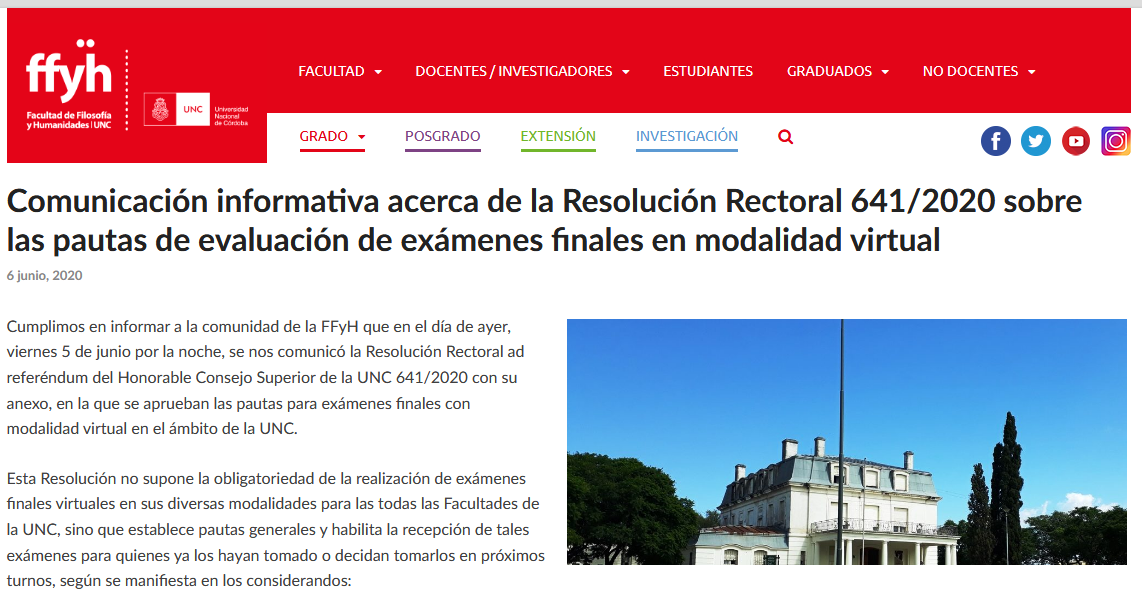 ffyh
Facultad de Filosofía y Humanidades | UNC

UNC Universidad Nacional de Córdoba

FACULTAD
DOCENTES / INVESTIGADORES
ESTUDIANTES
GRADUADOS
NO DOCENTES

GRADO
POSGRADO
EXTENSIÓN
INVESTIGACIÓN

Comunicación informativa acerca de la Resolución Rectoral 641/2020 sobre las pautas de evaluación de exámenes finales en modalidad virtual

6 junio, 2020

Cumplimos en informar a la comunidad de la FFyH que en el día de ayer, viernes 5 de junio por la noche, se nos comunicó la Resolución Rectoral ad referéndum del Honorable Consejo Superior de la UNC 641/2020 con su anexo, en la que se aprueban las pautas para exámenes finales con modalidad virtual en el ámbito de la UNC.

Esta Resolución no supone la obligatoriedad de la realización de exámenes finales virtuales en sus diversas modalidades para las todas las Facultades de la UNC, sino que establece pautas generales y habilita la recepción de tales exámenes para quienes ya los hayan tomado o decidan tomarlos en próximos turnos, según se manifiesta en los considerandos: